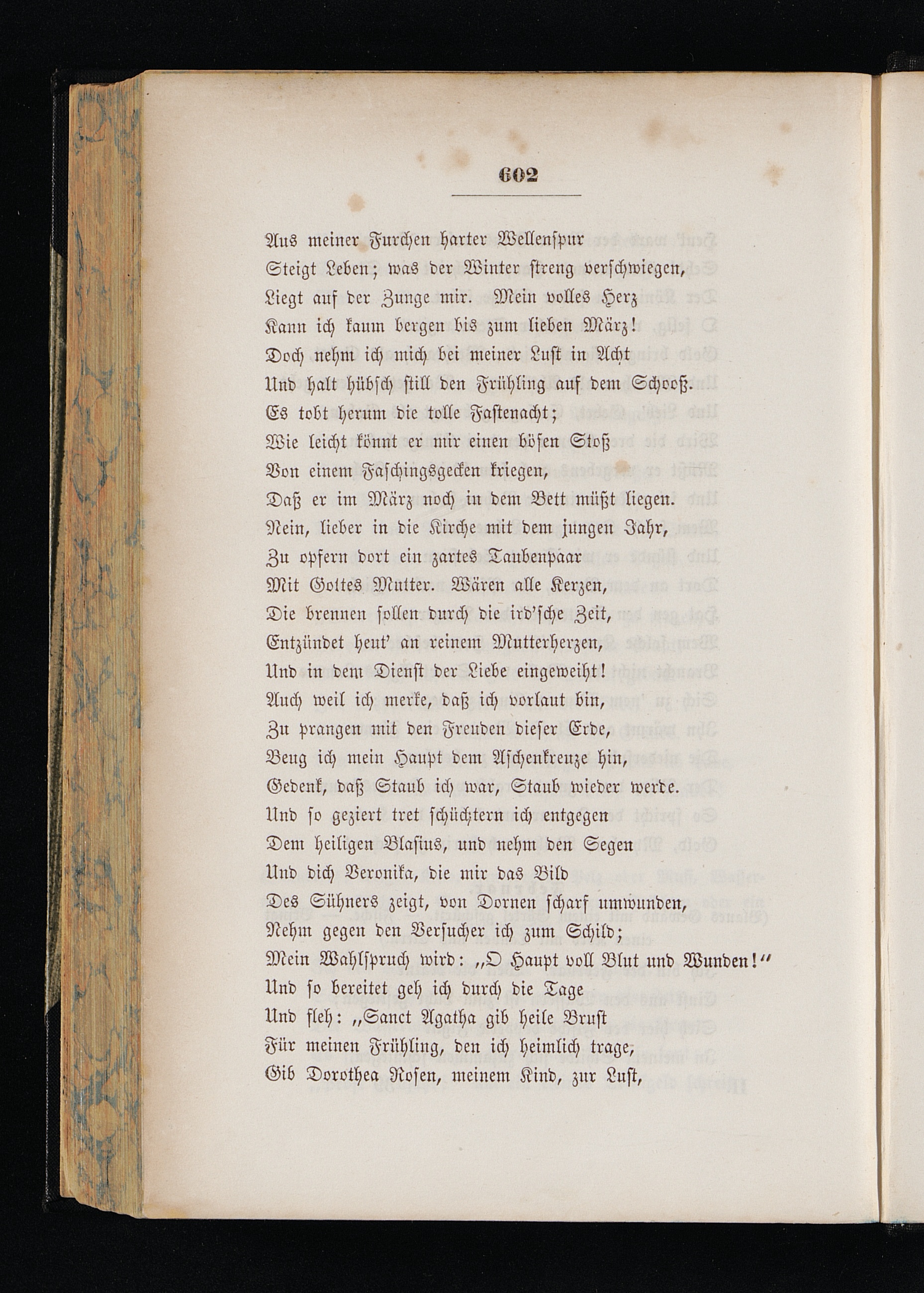 602

Aus meiner Furchen harter Wellenspur
Steigt Leben; was der Winter streng verschwiegen,
Liegt auf der Zunge mir. Mein volles Herz
Kann ich kaum bergen bis zum lieben März!
Doch nehm ich mich bei meiner Lust in Acht
Und halt hübsch still den Frühling auf dem Schooß.
Es tobt herum die tolle Fastenacht;
Wie leicht könnt er mir einen bösen Stoß
Von einem Faschingsgecken kriegen,
Daß er im März noch in dem Bett müßt liegen.
Nein, lieber in die Kirche mit dem jungen Jahr,
Zu opfern dort ein zartes Taubenpaar
Mit Gottes Mutter. Wären alle Kerzen,
Die brennen sollen durch die ird'sche Zeit,
Entzündet heut' an reinem Mutterherzen,
Und in dem Dienst der Liebe eingeweiht!
Auch weil ich merke, daß ich vorlaut bin,
Zu prangen mit den Freuden dieser Erde,
Beug ich mein Haupt dem Aschenkreuze hin,
Gedenk, daß Staub ich war, Staub wieder werde.
Und so geziert tret schüchtern ich entgegen
Dem heiligen Blasius, und nehm den Segen
Und dich Veronika, die mir das Bild
Des Sühners zeigt, von Dornen scharf umwunden,
Nehm gegen den Versucher ich zum Schild;
Mein Wahlspruch wird: „O Haupt voll Blut und Wunden!“
Und so bereitet geh ich durch die Tage
Und fleh: „Sanct Agatha gib heile Brust
Für meinen Frühling, den ich heimlich trage,
Gib Dorothea Rosen, meinem Kind, zur Lust,